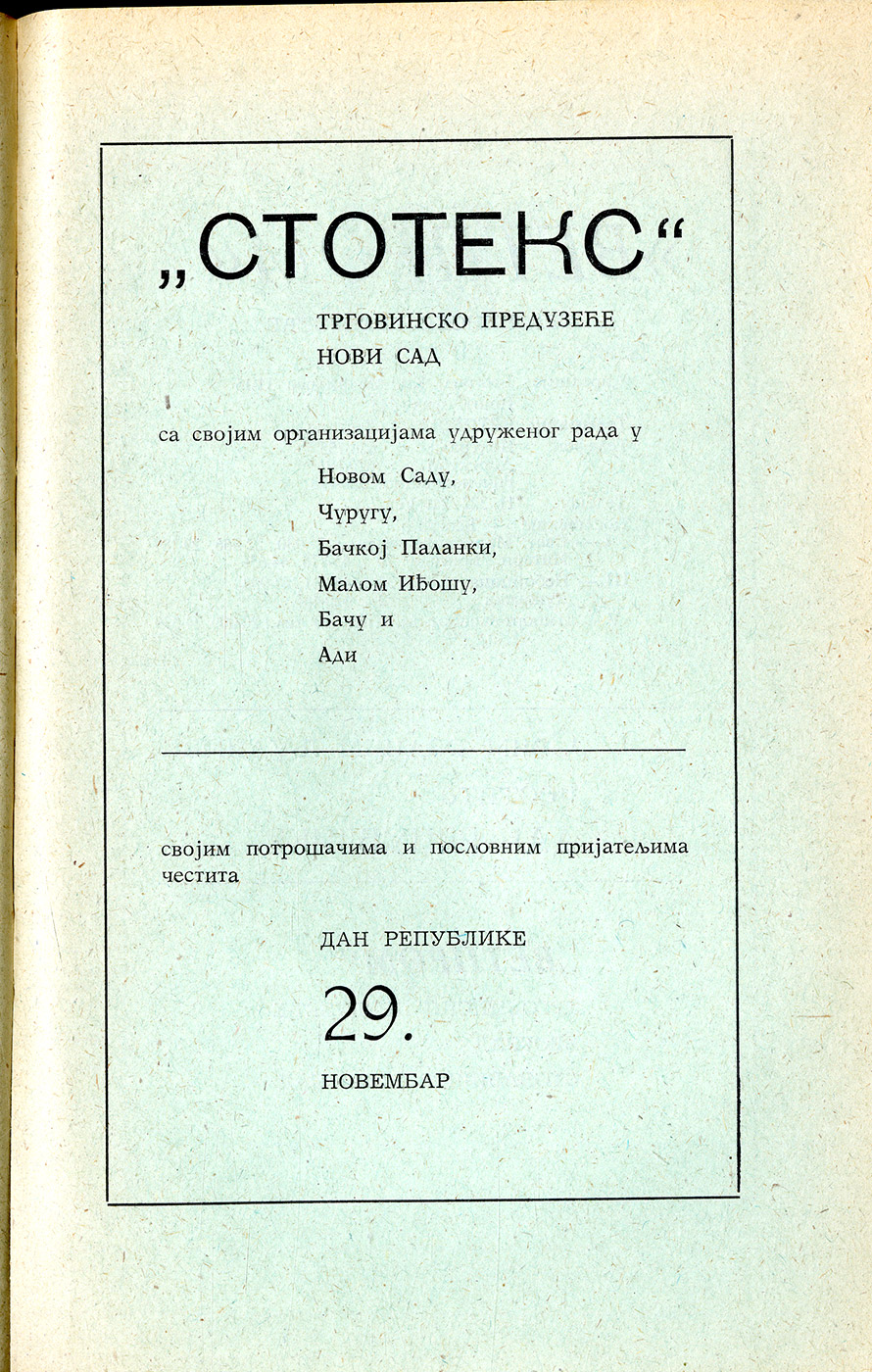 „СТОТЕКС“

ТРГОВИНСКО ПРЕДУЗЕЋЕ
НОВИ САД

са својим организацијама удруженог рада у

Новом Саду,
Чуругу,
Бачкој Паланки,
Малом Иђошу,
Бачу и
Ади

својим потрошачима и пословним пријатељима честита

ДАН РЕПУБЛИКЕ

29.

НОВЕМБАР